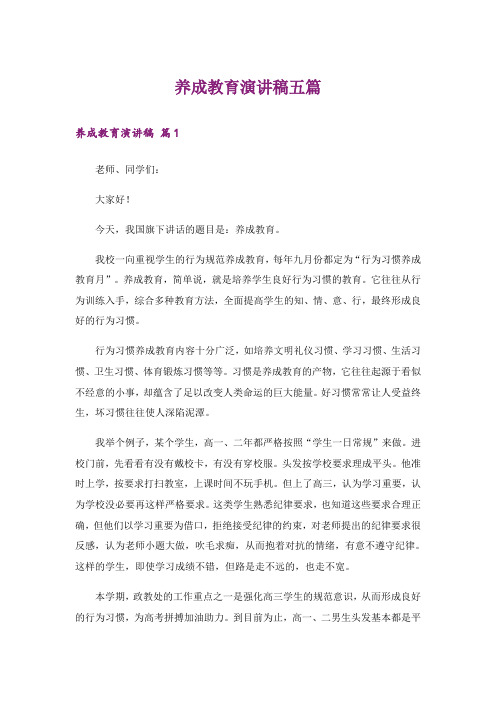 养成教育演讲稿五篇

养成教育演讲稿 篇1

老师、同学们：

大家好！

今天，我国旗下讲话的题目是：养成教育。

我校一向重视学生的行为规范养成教育，每年九月份都定为“行为习惯养成教育月”。养成教育，简单说，就是培养学生良好行为习惯的教育。它往往从行为训练入手，综合多种教育方法，全面提高学生的知、情、意、行，最终形成良好的行为习惯。

行为习惯养成教育内容十分广泛，如培养文明礼仪习惯、学习习惯、生活习惯、卫生习惯、体育锻炼习惯等等。习惯是养成教育的产物，它往往起源于看似不经意的小事，却蕴含了足以改变人类命运的巨大能量。好习惯常常让人受益终生，坏习惯往往使人深陷泥潭。

我举个例子，某个学生，高一、二年都严格按照“学生一日常规”来做。进校门前，先看看有没有戴校卡，有没有穿校服。头发按学校要求理成平头。他准时上学，按要求打扫教室，上课时间不玩手机。但上了高三，认为学习重要，认为学校没必要再这样严格要求。这类学生熟悉纪律要求，也知道这些要求合理正确，但他们以学习重要为借口，拒绝接受纪律的约束，对老师提出的纪律要求很反感，认为老师小题大做，吹毛求疵，从而抱着对抗的情绪，有意不遵守纪律。这样的学生，即使学习成绩不错，但路是走不远的，也走不宽。

本学期，政教处的工作重点之一是强化高三学生的规范意识，从而形成良好的行为习惯，为高考拼搏加油助力。到目前为止，高一、二男生头发基本都是平